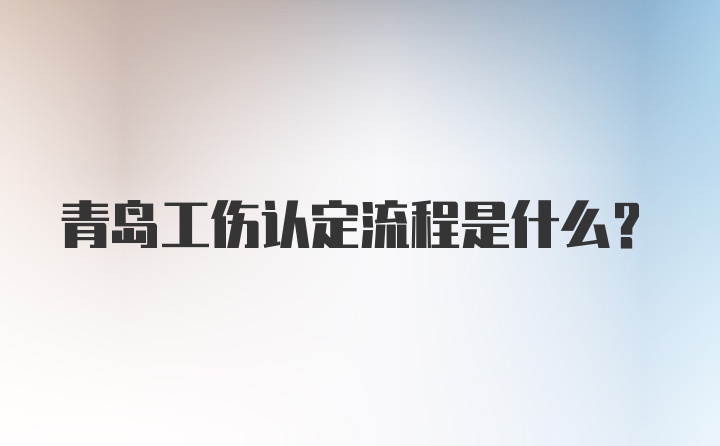 青岛工伤认定流程是什么？